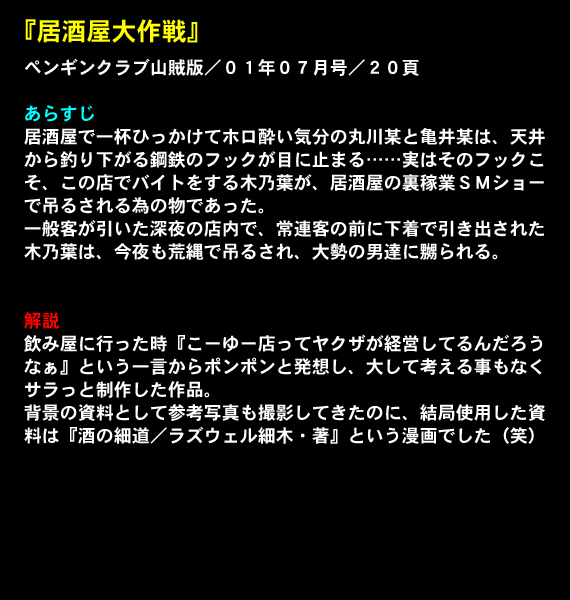 『居酒屋大作戦』

ペンギンクラブ山賊版／０１年０７月号／２０頁

あらすじ

居酒屋で一杯ひっかけてホロ酔い気分の丸川某と亀井某は、天井から釣り下がる鋼鉄のフックが目に止まる……実はそのフックこそ、この店でバイトをする木乃葉が、居酒屋の裏稼業ＳＭショーで吊るされる為の物であった。

一般客が引いた深夜の店内で、常連客の前に下着で引き出された木乃葉は、今夜も荒縄で吊るされ、大勢の男達に嬲られる。

解説

飲み屋に行った時『こーゆー店ってヤクザが経営してるんだろうなぁ』という一言からポンポンと発想し、大して考える事もなくサラっと制作した作品。

背景の資料として参考写真も撮影してきたのに、結局使用した資料は『酒の細道／ラズウェル細木・著』という漫画でした（笑）